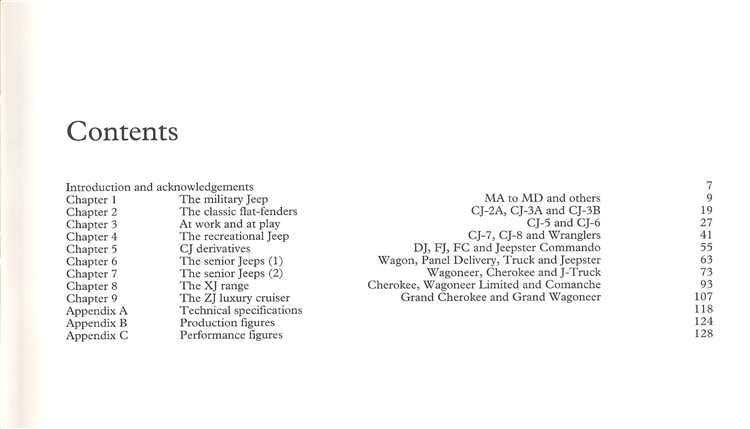 Contents

| | | | |
|---|---|---|---|
| Introduction and acknowledgements | | | 7 |
| Chapter 1 | The military Jeep | MA to MD and others | 9 |
| Chapter 2 | The classic flat-fenders | CJ-2A, CJ-3A and CJ-3B | 19 |
| Chapter 3 | At work and at play | CJ-5 and CJ-6 | 27 |
| Chapter 4 | The recreational Jeep | CJ-7, CJ-8 and Wranglers | 41 |
| Chapter 5 | CJ derivatives | DJ, FJ, FC and Jeepster Commando | 55 |
| Chapter 6 | The senior Jeeps (1) | Wagon, Panel Delivery, Truck and Jeepster | 63 |
| Chapter 7 | The senior Jeeps (2) | Wagoneer, Cherokee and J-Truck | 73 |
| Chapter 8 | The XJ range | Cherokee, Wagoneer Limited and Comanche | 93 |
| Chapter 9 | The ZJ luxury cruiser | Grand Cherokee and Grand Wagoneer | 107 |
| Appendix A | Technical specifications | | 118 |
| Appendix B | Production figures | | 124 |
| Appendix C | Performance figures | | 128 |